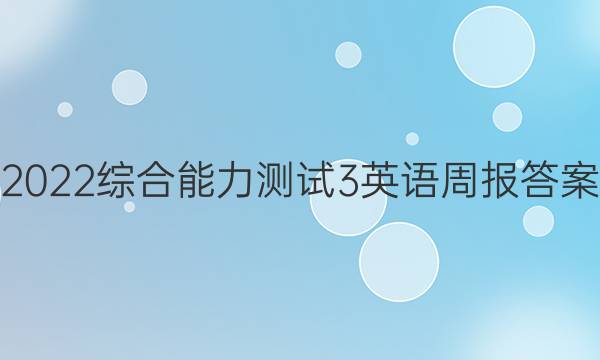 2022综合能力测试3英语周报答案